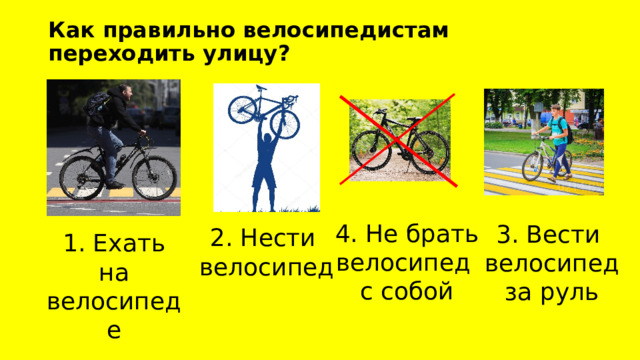 Как правильно велосипедистам переходить улицу?

1. Ехать на велосипеде

2. Нести велосипед

4. Не брать велосипед с собой

3. Вести велосипед за руль